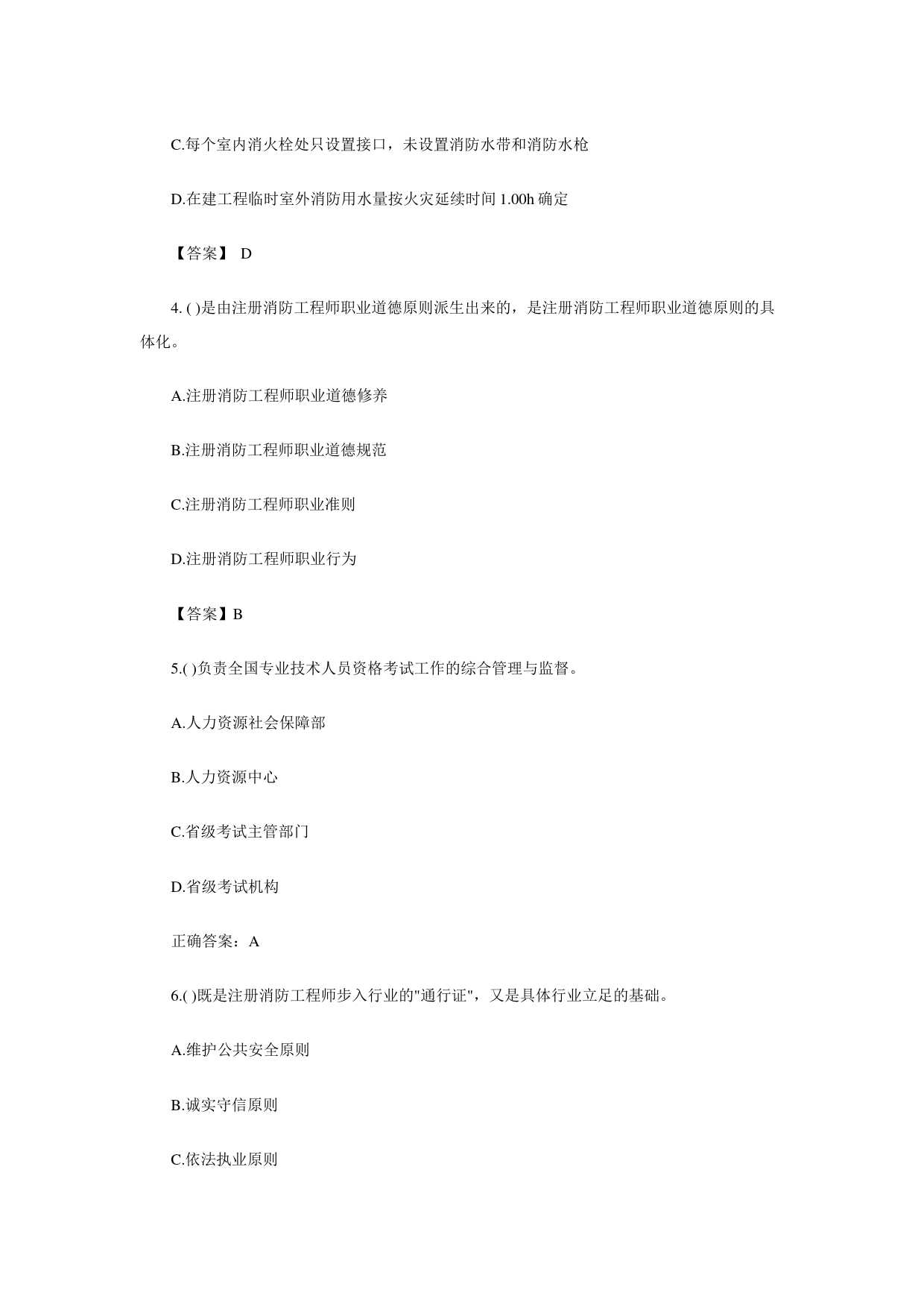 C.每个室内消火栓处只设置接口，未设置消防水带和消防水枪

D.在建工程临时室外消防用水量按火灾延续时间 1.00h 确定

【答案】 D

4. ( )是由注册消防工程师职业道德原则派生出来的，是注册消防工程师职业道德原则的具体化。

A.注册消防工程师职业道德修养

B.注册消防工程师职业道德规范

C.注册消防工程师职业准则

D.注册消防工程师职业行为

【答案】B

5.( )负责全国专业技术人员资格考试工作的综合管理与监督。

A.人力资源社会保障部

B.人力资源中心

C.省级考试主管部门

D.省级考试机构

正确答案：A

6.( )既是注册消防工程师步入行业的"通行证"，又是具体行业立足的基础。

A.维护公共安全原则

B.诚实守信原则

C.依法执业原则